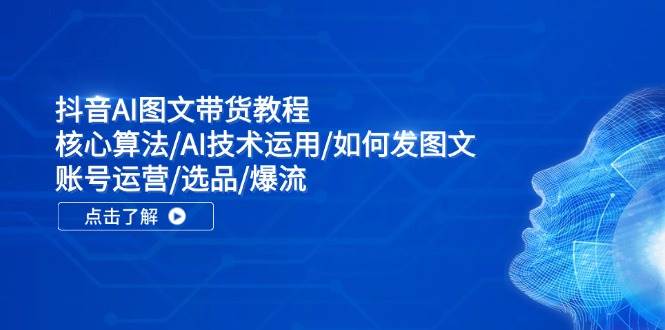 抖音AI图文带货教程
核心算法/AI技术运用/如何发图文
账号运营/选品/爆流

点击了解